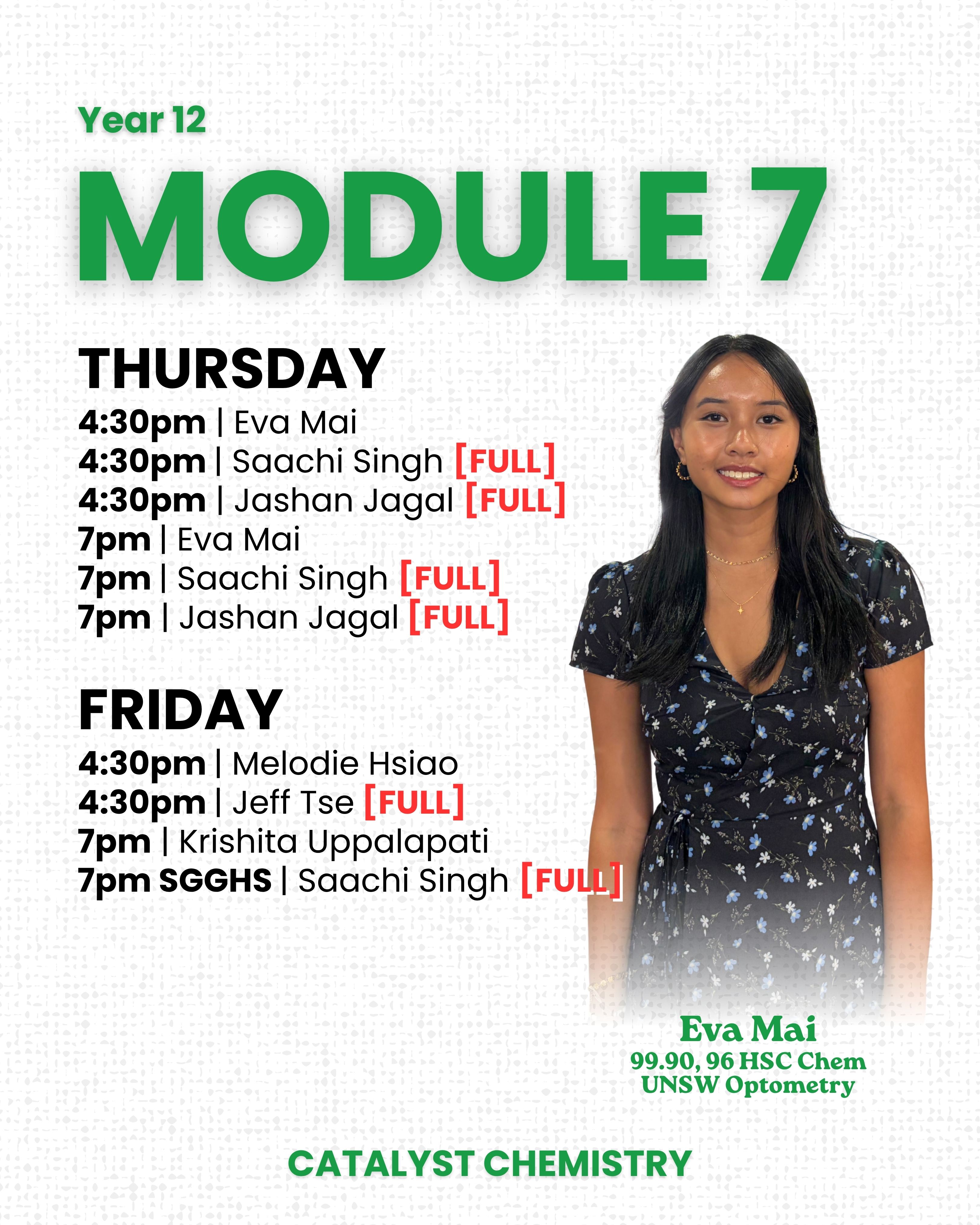 Year 12

MODULE 7

THURSDAY

4:30pm | Eva Mai
4:30pm | Saachi Singh [FULL]
4:30pm | Jashan Jagal [FULL]
7pm | Eva Mai
7pm | Saachi Singh [FULL]
7pm | Jashan Jagal [FULL]

FRIDAY

4:30pm | Melodie Hsiao
4:30pm | Jeff Tse [FULL]
7pm | Krishita Uppalapati
7pm SGGHS | Saachi Singh [FULL]

Eva Mai
99.90, 96 HSC Chem
UNSW Optometry

CATALYST CHEMISTRY